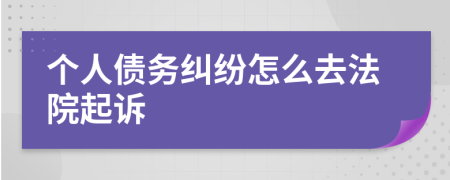 个人债务纠纷怎么去法院起诉